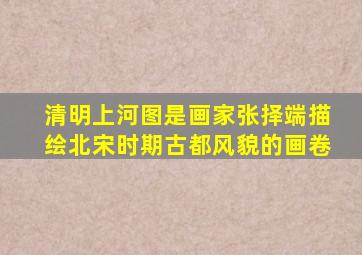 清明上河图是画家张择端描绘北宋时期古都风貌的画卷